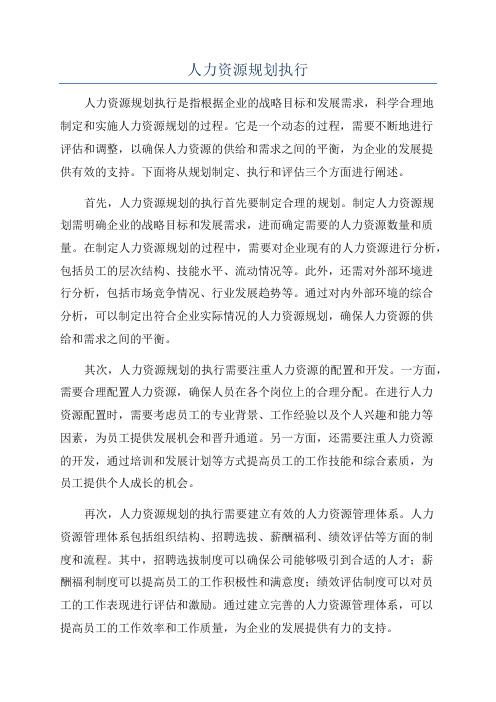 人力资源规划执行

人力资源规划执行是指根据企业的战略目标和发展需求，科学合理地制定和实施人力资源规划的过程。它是一个动态的过程，需要不断地进行评估和调整，以确保人力资源的供给和需求之间的平衡，为企业的发展提供有效的支持。下面将从规划制定、执行和评估三个方面进行阐述。

首先，人力资源规划的执行首先要制定合理的规划。制定人力资源规划需明确企业的战略目标和发展需求，进而确定需要的人力资源数量和质量。在制定人力资源规划的过程中，需要对企业现有的人力资源进行分析，包括员工的层次结构、技能水平、流动情况等。此外，还需对外部环境进行分析，包括市场竞争情况、行业发展趋势等。通过对内外部环境的综合分析，可以制定出符合企业实际情况的人力资源规划，确保人力资源的供给和需求之间的平衡。

其次，人力资源规划的执行需要注重人力资源的配置和开发。一方面，需要合理配置人力资源，确保人员在各个岗位上的合理分配。在进行人力资源配置时，需要考虑员工的专业背景、工作经验以及个人兴趣和能力等因素，为员工提供发展机会和晋升通道。另一方面，还需要注重人力资源的开发，通过培训和发展计划等方式提高员工的工作技能和综合素质，为员工提供个人成长的机会。

再次，人力资源规划的执行需要建立有效的人力资源管理体系。人力资源管理体系包括组织结构、招聘选拔、薪酬福利、绩效评估等方面的制度和流程。其中，招聘选拔制度可以确保公司能够吸引到合适的人才；薪酬福利制度可以提高员工的工作积极性和满意度；绩效评估制度可以对员工的工作表现进行评估和激励。通过建立完善的人力资源管理体系，可以提高员工的工作效率和工作质量，为企业的发展提供有力的支持。